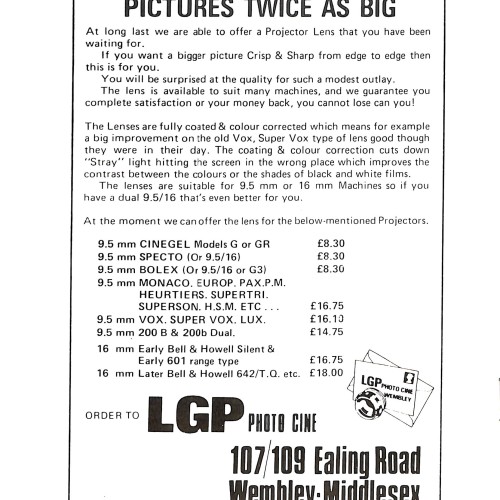 PICTURES TWICE AS BIG

At long last we are able to offer a Projector Lens that you have been waiting for.

If you want a bigger picture Crisp & Sharp from edge to edge then this is for you.

You will be surprised at the quality for such a modest outlay.

The lens is available to suit many machines, and we guarantee you complete satisfaction or your money back, you cannot lose can you!

The Lenses are fully coated & colour corrected which means for example a big improvement on the old Vox, Super Vox type of lens good though they were in their day. The coating & colour correction cuts down "Stray" light hitting the screen in the wrong place which improves the contrast between the colours or the shades of black and white films.

The lenses are suitable for 9.5 mm or 16 mm Machines so if you have a dual 9.5/16 that's even better for you.

At the moment we can offer the lens for the below-mentioned Projectors.

9.5 mm CINEGEL Models G or GR £8.30
9.5 mm SPECTO (Or 9.5/16) £8.30
9.5 mm BOLEX (Or 9.5/16 or G3) £8.30
9.5 mm MONACO. EUROP. PAX.P.M. HEURTIERS. SUPERTRI. SUPERSON. H.S.M. ETC . . . £16.75
9.5 mm VOX. SUPER VOX. LUX. £16.10
9.5 mm 200 B & 200b Dual. £14.75
16 mm Early Bell & Howell Silent & Early 601 range type £16.75
16 mm Later Bell & Howell 642/T.Q. etc. £18.00

LGP PHOTO CINE WEMBLEY

ORDER TO LGP PHOTO CINE

107/109 Ealing Road
Wembley·Middlesex